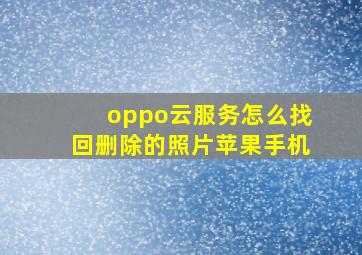 oppo云服务怎么找回删除的照片苹果手机